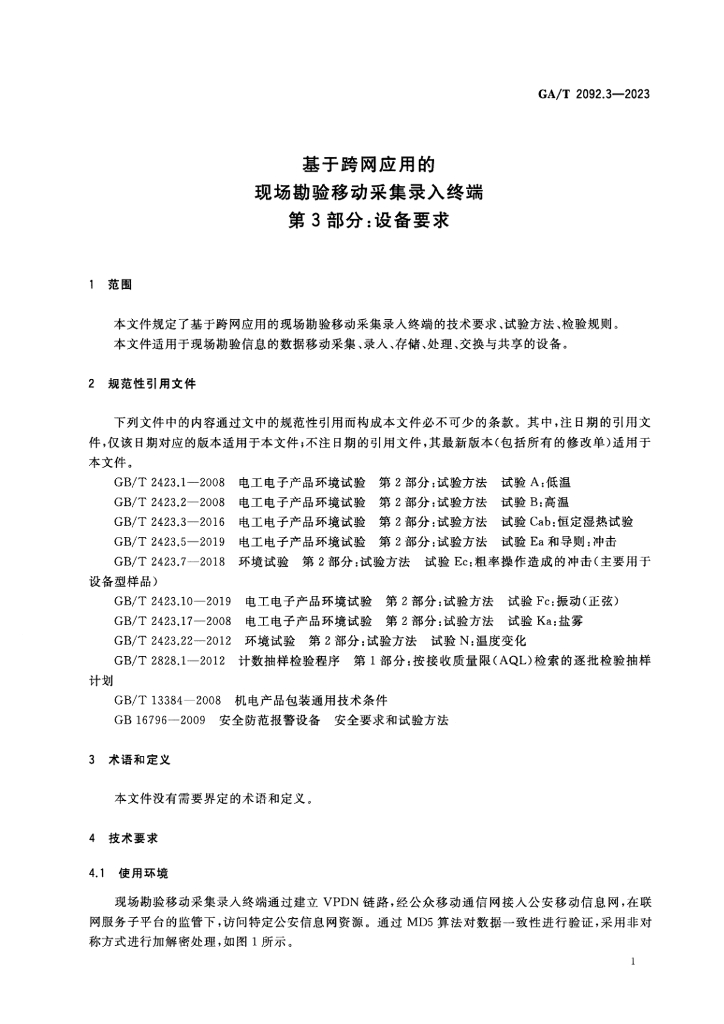 GA/T 2092.3—2023

基于跨网应用的
现场勘验移动采集录入终端
第3部分：设备要求

1 范围

本文件规定了基于跨网应用的现场勘验移动采集录入终端的技术要求、试验方法、检验规则。
本文件适用于现场勘验信息的数据移动采集、录入、存储、处理、交换与共享的设备。

2 规范性引用文件

下列文件中的内容通过文中的规范性引用而构成本文件必不可少的条款。其中，注日期的引用文件，仅该日期对应的版本适用于本文件；不注日期的引用文件，其最新版本（包括所有的修改单）适用于本文件。

GB/T 2423.1—2008 电工电子产品环境试验 第2部分：试验方法 试验A：低温
GB/T 2423.2—2008 电工电子产品环境试验 第2部分：试验方法 试验B：高温
GB/T 2423.3—2016 电工电子产品环境试验 第2部分：试验方法 试验Cab：恒定湿热试验
GB/T 2423.5—2019 电工电子产品环境试验 第2部分：试验方法 试验Ea和导则：冲击
GB/T 2423.7—2018 环境试验 第2部分：试验方法 试验Ec：粗率操作造成的冲击（主要用于设备型样品）
GB/T 2423.10—2019 电工电子产品环境试验 第2部分：试验方法 试验Fc：振动（正弦）
GB/T 2423.17—2008 电工电子产品环境试验 第2部分：试验方法 试验Ka：盐雾
GB/T 2423.22—2012 环境试验 第2部分：试验方法 试验N：温度变化
GB/T 2828.1—2012 计数抽样检验程序 第1部分：按接收质量限（AQL）检索的逐批检验抽样计划
GB/T 13384—2008 机电产品包装通用技术条件
GB 16796—2009 安全防范报警设备 安全要求和试验方法

3 术语和定义

本文件没有需要界定的术语和定义。

4 技术要求

4.1 使用环境

现场勘验移动采集录入终端通过建立VPDN链路，经公众移动通信网接入公安移动信息网，在联网服务子平台的监管下，访问特定公安信息网资源。通过MD5算法对数据一致性进行验证，采用非对称方式进行加解密处理，如图1所示。

1